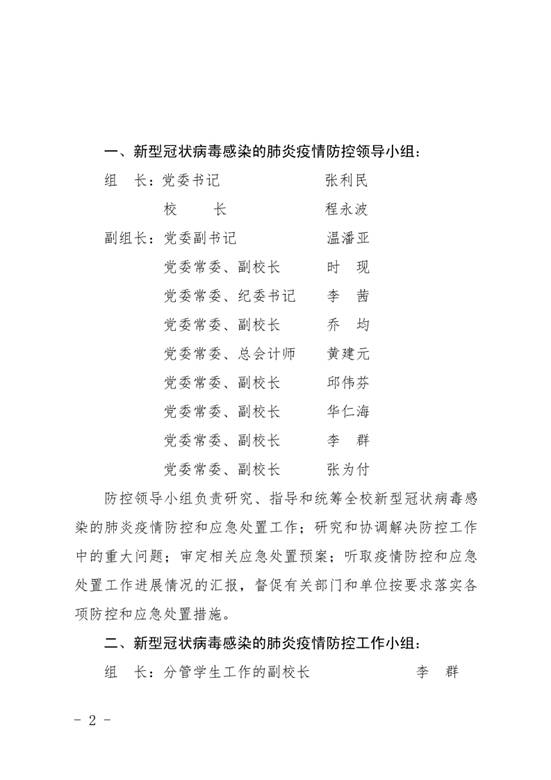 一、新型冠状病毒感染的肺炎疫情防控领导小组：

组　长：党委书记　　　　　　张利民

校　　长　　　　　　程永波

副组长：党委副书记　　　　　温潘亚

党委常委、副校长　　时　现

党委常委、纪委书记　李　茜

党委常委、副校长　　乔　均

党委常委、总会计师　黄建元

党委常委、副校长　　邱伟芬

党委常委、副校长　　华仁海

党委常委、副校长　　李　群

党委常委、副校长　　张为付

防控领导小组负责研究、指导和统筹全校新型冠状病毒感染的肺炎疫情防控和应急处置工作；研究和协调解决防控工作中的重大问题；审定相关应急处置预案；听取疫情防控和应急处置工作进展情况的汇报，督促有关部门和单位按要求落实各项防控和应急处置措施。

二、新型冠状病毒感染的肺炎疫情防控工作小组：

组　长：分管学生工作的副校长　　　　　李　群

- 2 -